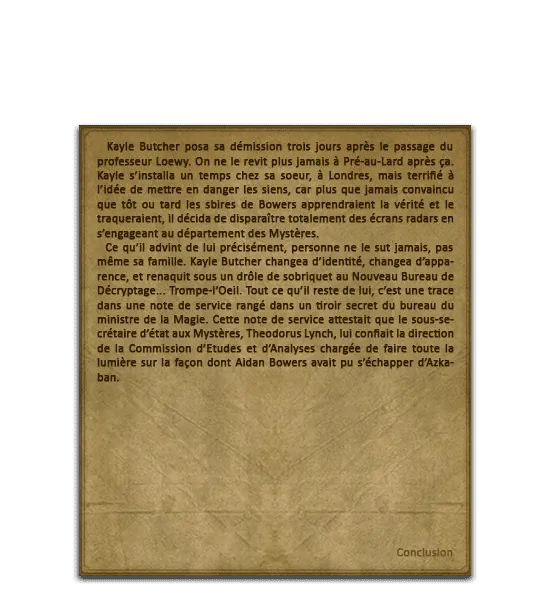 Kayle Butcher posa sa démission trois jours après le passage du professeur Loewy. On ne le revit plus jamais à Pré-au-Lard après ça. Kayle s'installa un temps chez sa soeur, à Londres, mais terrifié à l'idée de mettre en danger les siens, car plus que jamais convaincu que tôt ou tard les sbires de Bowers apprendraient la vérité et le traqueraient, il décida de disparaître totalement des écrans radars en s'engageant au département des Mystères.

Ce qu'il advint de lui précisément, personne ne le sut jamais, pas même sa famille. Kayle Butcher changea d'identité, changea d'apparence, et renaquit sous un drôle de sobriquet au Nouveau Bureau de Décryptage... Trompe-l'Oeil. Tout ce qu'il reste de lui, c'est une trace dans une note de service rangé dans un tiroir secret du bureau du ministre de la Magie. Cette note de service attestait que le sous-secrétaire d'état aux Mystères, Theodorus Lynch, lui confiait la direction de la Commission d'Etudes et d'Analyses chargée de faire toute la lumière sur la façon dont Aidan Bowers avait pu s'échapper d'Azkaban.

Conclusion